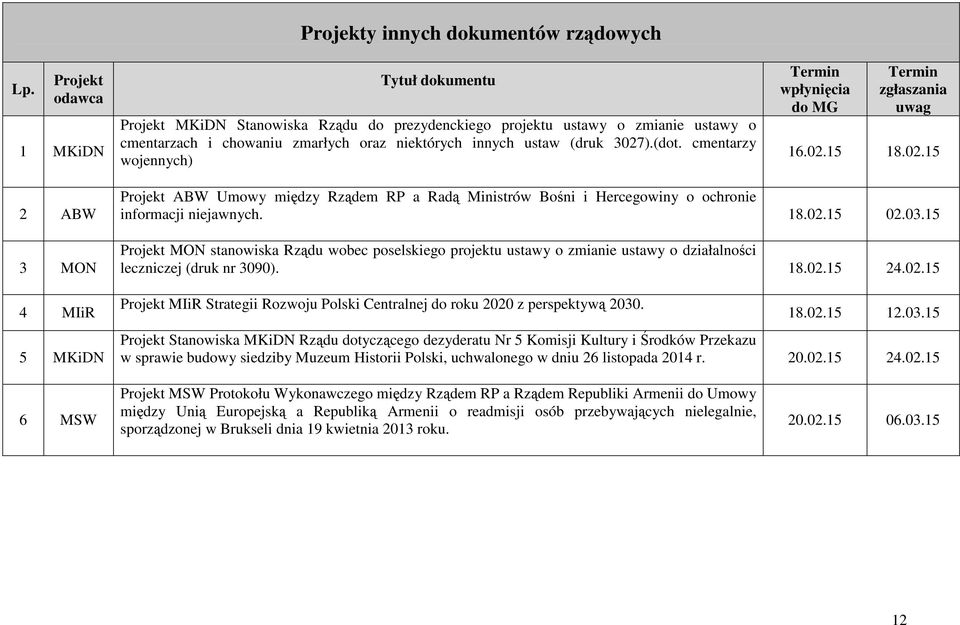 Projekty innych dokumentów rządowych

| Lp. | Projekt odawca | Tytuł dokumentu | Termin wpłynięcia do MG | Termin zgłaszania uwag |
|---|---|---|---|---|
| 1 | MKiDN | Projekt MKiDN Stanowiska Rządu do prezydenckiego projektu ustawy o zmianie ustawy o cmentarzach i chowaniu zmarłych oraz niektórych innych ustaw (druk 3027).(dot. cmentarzy wojennych) | 16.02.15 | 18.02.15 |
| 2 | ABW | Projekt ABW Umowy między Rządem RP a Radą Ministrów Bośni i Hercegowiny o ochronie informacji niejawnych. | 18.02.15 | 02.03.15 |
| 3 | MON | Projekt MON stanowiska Rządu wobec poselskiego projektu ustawy o zmianie ustawy o działalności leczniczej (druk nr 3090). | 18.02.15 | 24.02.15 |
| 4 | MIiR | Projekt MIiR Strategii Rozwoju Polski Centralnej do roku 2020 z perspektywą 2030. | 18.02.15 | 12.03.15 |
| 5 | MKiDN | Projekt Stanowiska MKiDN Rządu dotyczącego dezyderatu Nr 5 Komisji Kultury i Środków Przekazu w sprawie budowy siedziby Muzeum Historii Polski, uchwalonego w dniu 26 listopada 2014 r. | 20.02.15 | 24.02.15 |
| 6 | MSW | Projekt MSW Protokołu Wykonawczego między Rządem RP a Rządem Republiki Armenii do Umowy między Unią Europejską a Republiką Armenii o readmisji osób przebywających nielegalnie, sporządzonej w Brukseli dnia 19 kwietnia 2013 roku. | 20.02.15 | 06.03.15 |

12